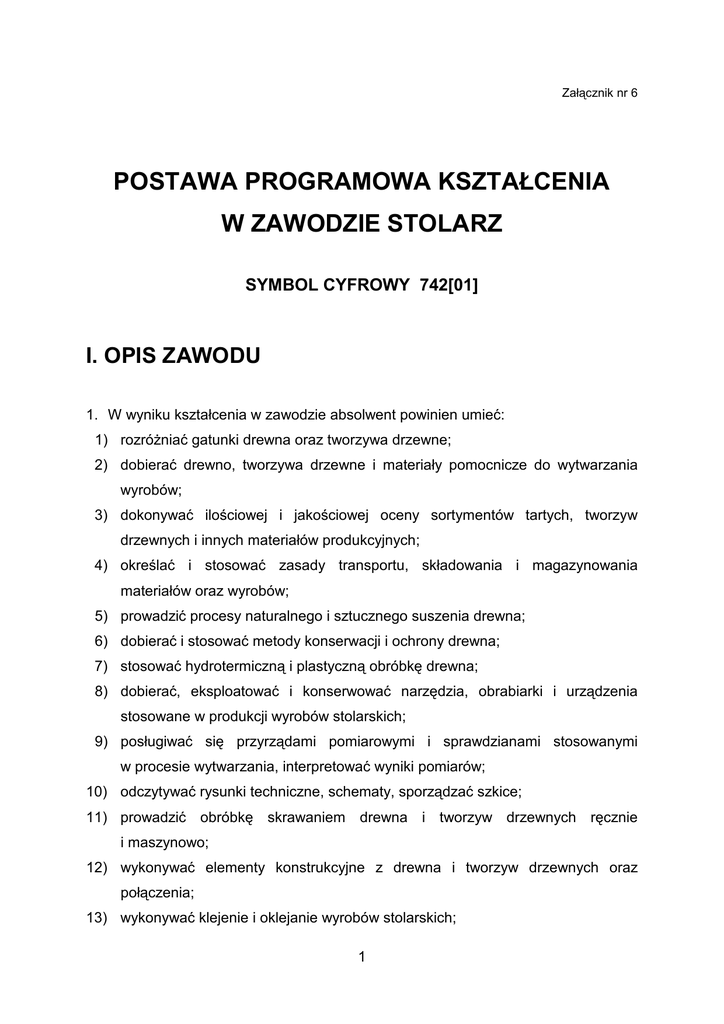 Załącznik nr 6

POSTAWA PROGRAMOWA KSZTAŁCENIA
W ZAWODZIE STOLARZ

SYMBOL CYFROWY 742[01]

I. OPIS ZAWODU

1. W wyniku kształcenia w zawodzie absolwent powinien umieć:
1) rozróżniać gatunki drewna oraz tworzywa drzewne;
2) dobierać drewno, tworzywa drzewne i materiały pomocnicze do wytwarzania wyrobów;
3) dokonywać ilościowej i jakościowej oceny sortymentów tartych, tworzyw drzewnych i innych materiałów produkcyjnych;
4) określać i stosować zasady transportu, składowania i magazynowania materiałów oraz wyrobów;
5) prowadzić procesy naturalnego i sztucznego suszenia drewna;
6) dobierać i stosować metody konserwacji i ochrony drewna;
7) stosować hydrotermiczną i plastyczną obróbkę drewna;
8) dobierać, eksploatować i konserwować narzędzia, obrabiarki i urządzenia stosowane w produkcji wyrobów stolarskich;
9) posługiwać się przyrządami pomiarowymi i sprawdzianami stosowanymi w procesie wytwarzania, interpretować wyniki pomiarów;
10) odczytywać rysunki techniczne, schematy, sporządzać szkice;
11) prowadzić obróbkę skrawaniem drewna i tworzyw drzewnych ręcznie i maszynowo;
12) wykonywać elementy konstrukcyjne z drewna i tworzyw drzewnych oraz połączenia;
13) wykonywać klejenie i oklejanie wyrobów stolarskich;

1